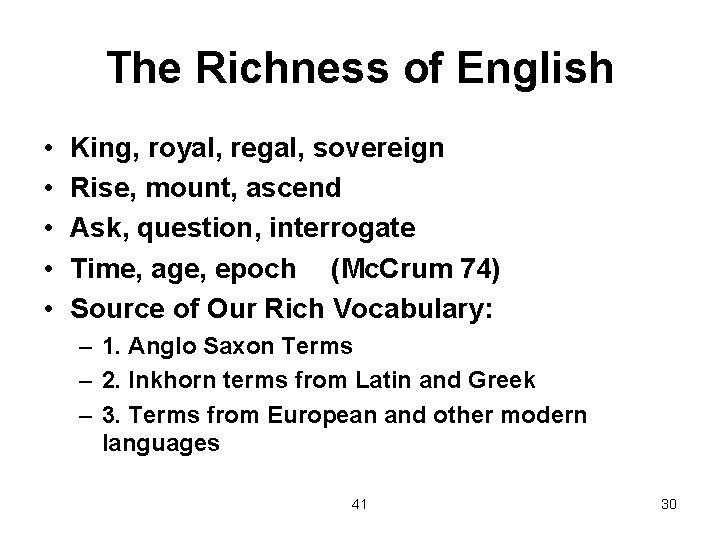 The Richness of English

• King, royal, regal, sovereign
• Rise, mount, ascend
• Ask, question, interrogate
• Time, age, epoch (McCrum 74)
• Source of Our Rich Vocabulary:
– 1. Anglo Saxon Terms
– 2. Inkhorn terms from Latin and Greek
– 3. Terms from European and other modern languages

41

30